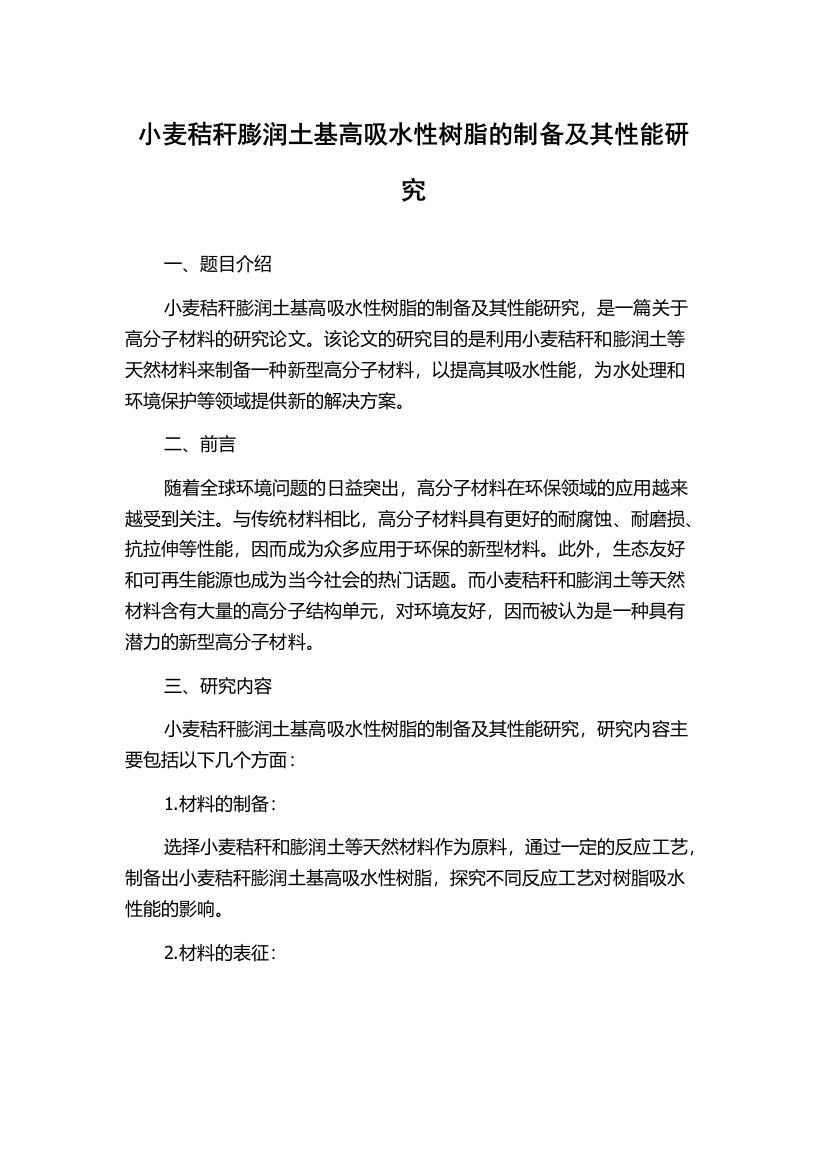 小麦秸秆膨润土基高吸水性树脂的制备及其性能研究

一、题目介绍

小麦秸秆膨润土基高吸水性树脂的制备及其性能研究，是一篇关于高分子材料的研究论文。该论文的研究目的是利用小麦秸秆和膨润土等天然材料来制备一种新型高分子材料，以提高其吸水性能，为水处理和环境保护等领域提供新的解决方案。

二、前言

随着全球环境问题的日益突出，高分子材料在环保领域的应用越来越受到关注。与传统材料相比，高分子材料具有更好的耐腐蚀、耐磨损、抗拉伸等性能，因而成为众多应用于环保的新型材料。此外，生态友好和可再生能源也成为当今社会的热门话题。而小麦秸秆和膨润土等天然材料含有大量的高分子结构单元，对环境友好，因而被认为是一种具有潜力的新型高分子材料。

三、研究内容

小麦秸秆膨润土基高吸水性树脂的制备及其性能研究，研究内容主要包括以下几个方面：

1.材料的制备：

选择小麦秸秆和膨润土等天然材料作为原料，通过一定的反应工艺，制备出小麦秸秆膨润土基高吸水性树脂，探究不同反应工艺对树脂吸水性能的影响。

2.材料的表征：